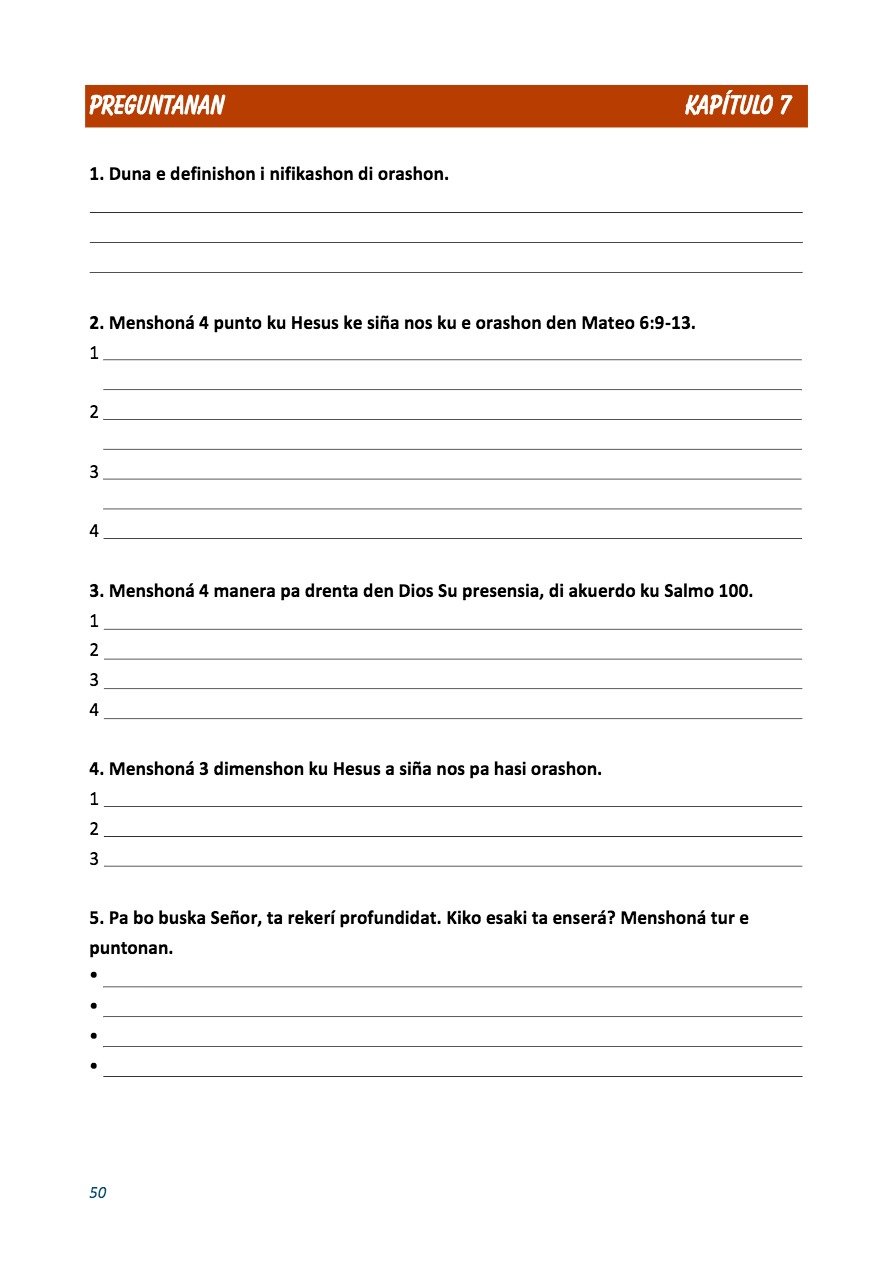 PREGUNTANAN KAPÍTULO 7

1. Duna e definishon i nifikashon di orashon.

2. Menshoná 4 punto ku Hesus ke siña nos ku e orashon den Mateo 6:9-13.
1
2
3
4

3. Menshoná 4 manera pa drenta den Dios Su presensia, di akuerdo ku Salmo 100.
1
2
3
4

4. Menshoná 3 dimenshon ku Hesus a siña nos pa hasi orashon.
1
2
3

5. Pa bo buska Señor, ta rekerí profundidat. Kiko esaki ta enserá? Menshoná tur e puntonan.
•
•
•
•

50